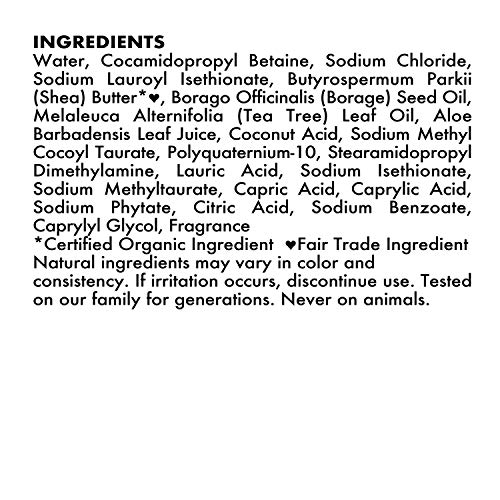 INGREDIENTS
Water, Cocamidopropyl Betaine, Sodium Chloride, Sodium Lauroyl Isethionate, Butyrospermum Parkii (Shea) Butter*♥, Borago Officinalis (Borage) Seed Oil, Melaleuca Alternifolia (Tea Tree) Leaf Oil, Aloe Barbadensis Leaf Juice, Coconut Acid, Sodium Methyl Cocoyl Taurate, Polyquaternium-10, Stearamidopropyl Dimethylamine, Lauric Acid, Sodium Isethionate, Sodium Methyltaurate, Capric Acid, Caprylic Acid, Sodium Phytate, Citric Acid, Sodium Benzoate, Caprylyl Glycol, Fragrance
*Certified Organic Ingredient ♥Fair Trade Ingredient
Natural ingredients may vary in color and consistency. If irritation occurs, discontinue use. Tested on our family for generations. Never on animals.